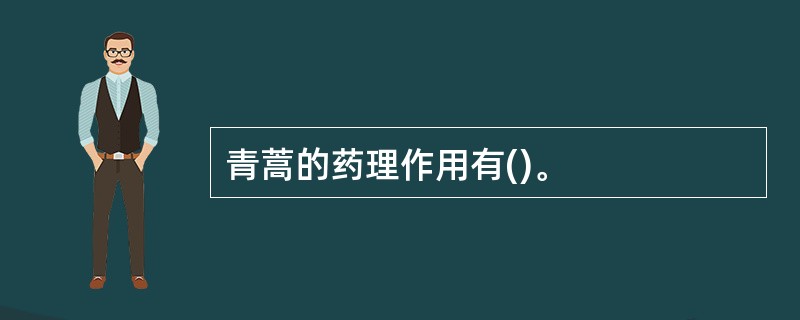 青蒿的药理作用有()。